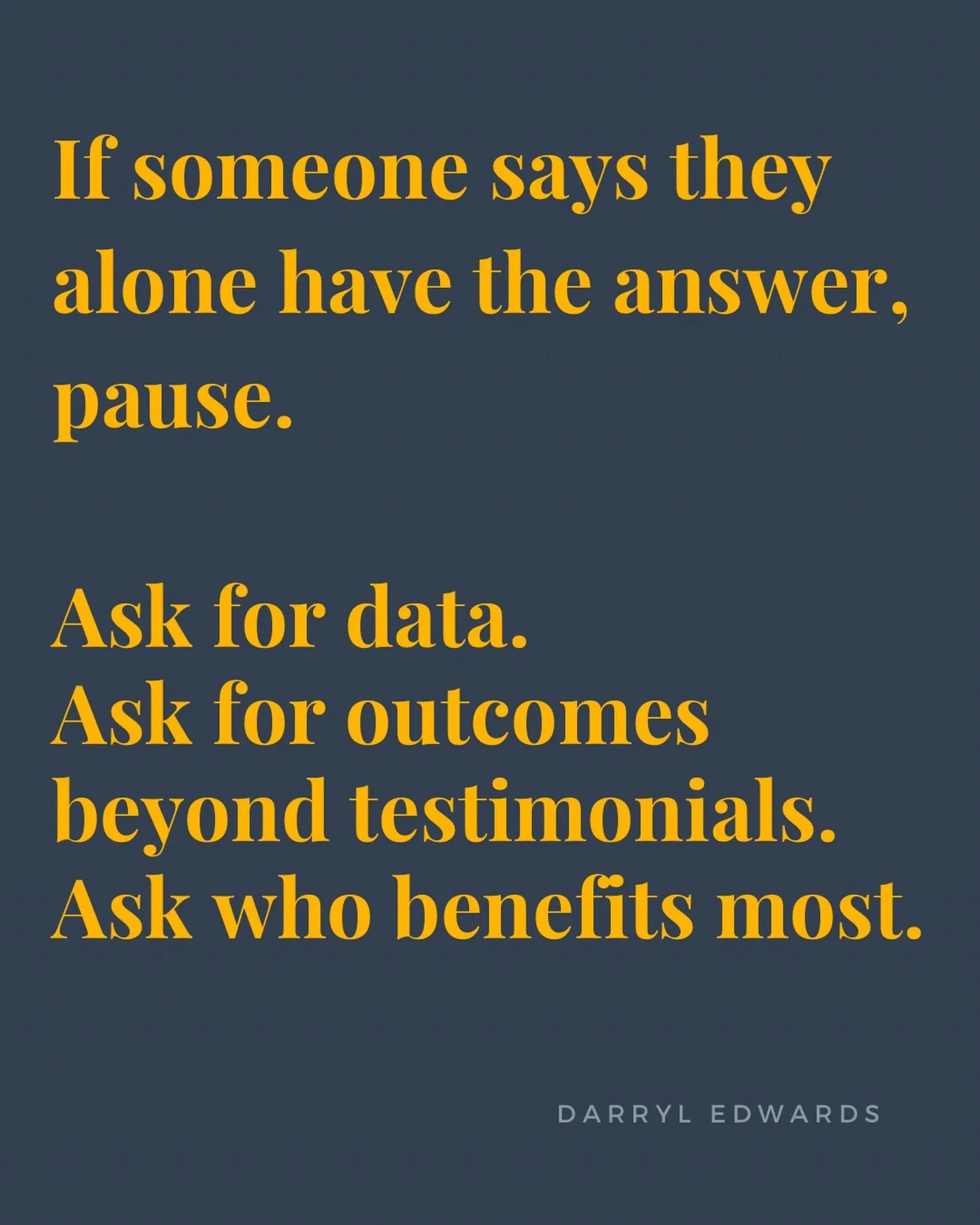 If someone says they alone have the answer, pause.

Ask for data.
Ask for outcomes beyond testimonials.
Ask who benefits most.

DARRYL EDWARDS